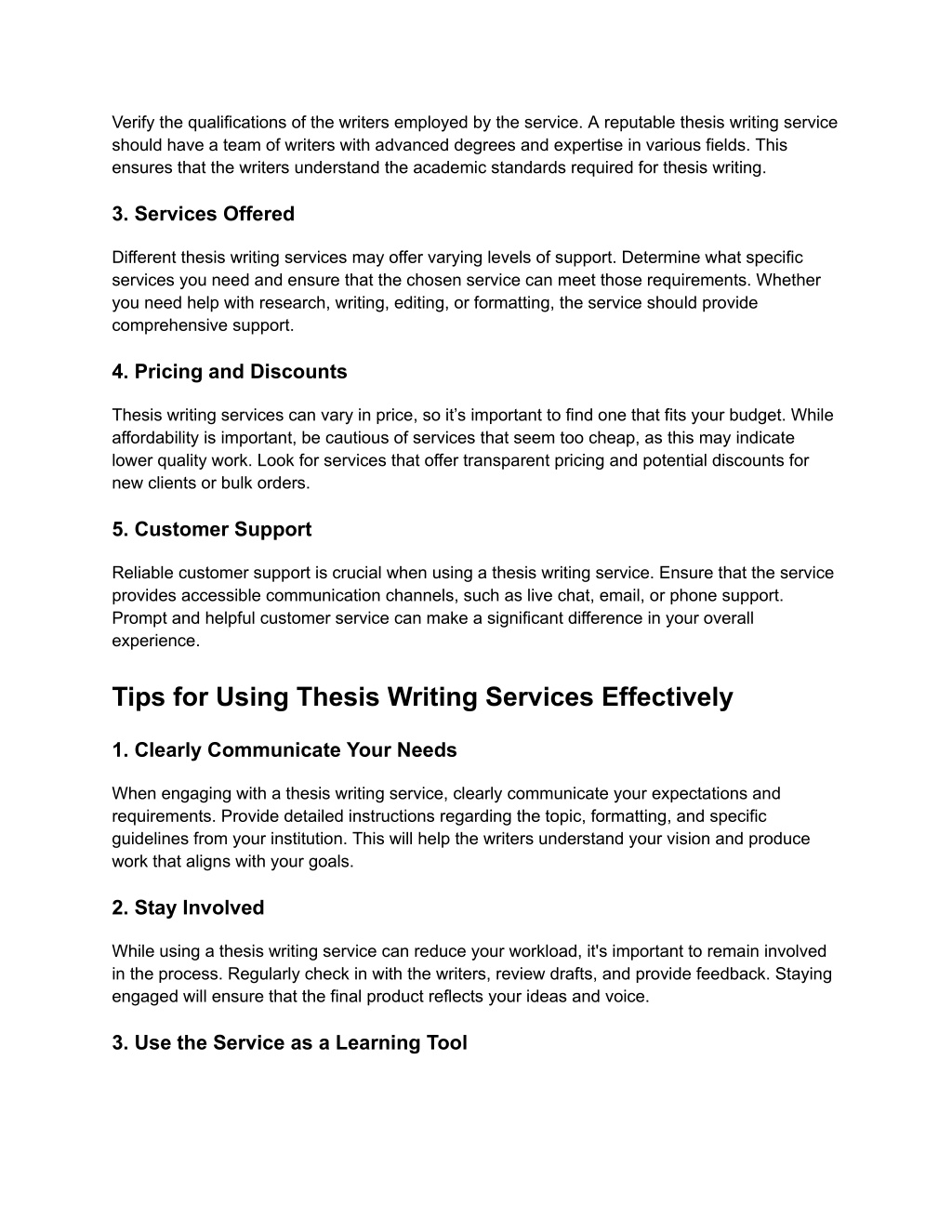 Verify the qualifications of the writers employed by the service. A reputable thesis writing service should have a team of writers with advanced degrees and expertise in various fields. This ensures that the writers understand the academic standards required for thesis writing.

3. Services Offered

Different thesis writing services may offer varying levels of support. Determine what specific services you need and ensure that the chosen service can meet those requirements. Whether you need help with research, writing, editing, or formatting, the service should provide comprehensive support.

4. Pricing and Discounts

Thesis writing services can vary in price, so it's important to find one that fits your budget. While affordability is important, be cautious of services that seem too cheap, as this may indicate lower quality work. Look for services that offer transparent pricing and potential discounts for new clients or bulk orders.

5. Customer Support

Reliable customer support is crucial when using a thesis writing service. Ensure that the service provides accessible communication channels, such as live chat, email, or phone support. Prompt and helpful customer service can make a significant difference in your overall experience.

Tips for Using Thesis Writing Services Effectively

1. Clearly Communicate Your Needs

When engaging with a thesis writing service, clearly communicate your expectations and requirements. Provide detailed instructions regarding the topic, formatting, and specific guidelines from your institution. This will help the writers understand your vision and produce work that aligns with your goals.

2. Stay Involved

While using a thesis writing service can reduce your workload, it's important to remain involved in the process. Regularly check in with the writers, review drafts, and provide feedback. Staying engaged will ensure that the final product reflects your ideas and voice.

3. Use the Service as a Learning Tool